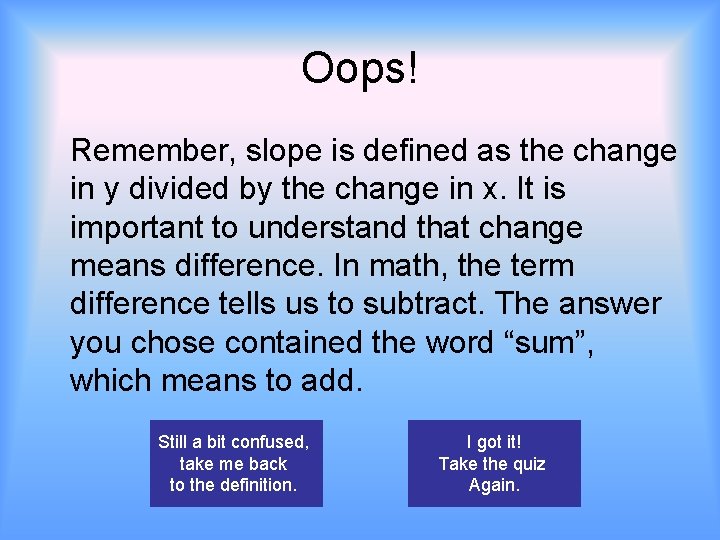 Oops!

Remember, slope is defined as the change in y divided by the change in x. It is important to understand that change means difference. In math, the term difference tells us to subtract. The answer you chose contained the word “sum”, which means to add.

Still a bit confused, take me back to the definition.

I got it! Take the quiz Again.